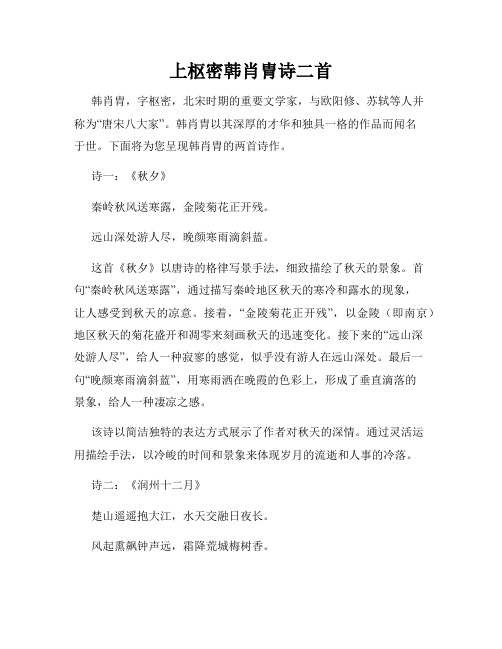 上枢密韩肖胄诗二首

韩肖胄，字枢密，北宋时期的重要文学家，与欧阳修、苏轼等人并称为“唐宋八大家”。韩肖胄以其深厚的才华和独具一格的作品而闻名于世。下面将为您呈现韩肖胄的两首诗作。

诗一：《秋夕》

秦岭秋风送寒露，金陵菊花正开残。

远山深处游人尽，晚颜寒雨滴斜蓝。

这首《秋夕》以唐诗的格律写景手法，细致描绘了秋天的景象。首句“秦岭秋风送寒露”，通过描写秦岭地区秋天的寒冷和露水的现象，让人感受到秋天的凉意。接着，“金陵菊花正开残”，以金陵（即南京）地区秋天的菊花盛开和凋零来刻画秋天的迅速变化。接下来的“远山深处游人尽”，给人一种寂寥的感觉，似乎没有游人在远山深处。最后一句“晚颜寒雨滴斜蓝”，用寒雨洒在晚霞的色彩上，形成了垂直滴落的景象，给人一种凄凉之感。

该诗以简洁独特的表达方式展示了作者对秋天的深情。通过灵活运用描绘手法，以冷峻的时间和景象来体现岁月的流逝和人事的冷落。

诗二：《润州十二月》

楚山遥遥抱大江，水天交融日夜长。

风起熏飙钟声远，霜降荒城梅树香。